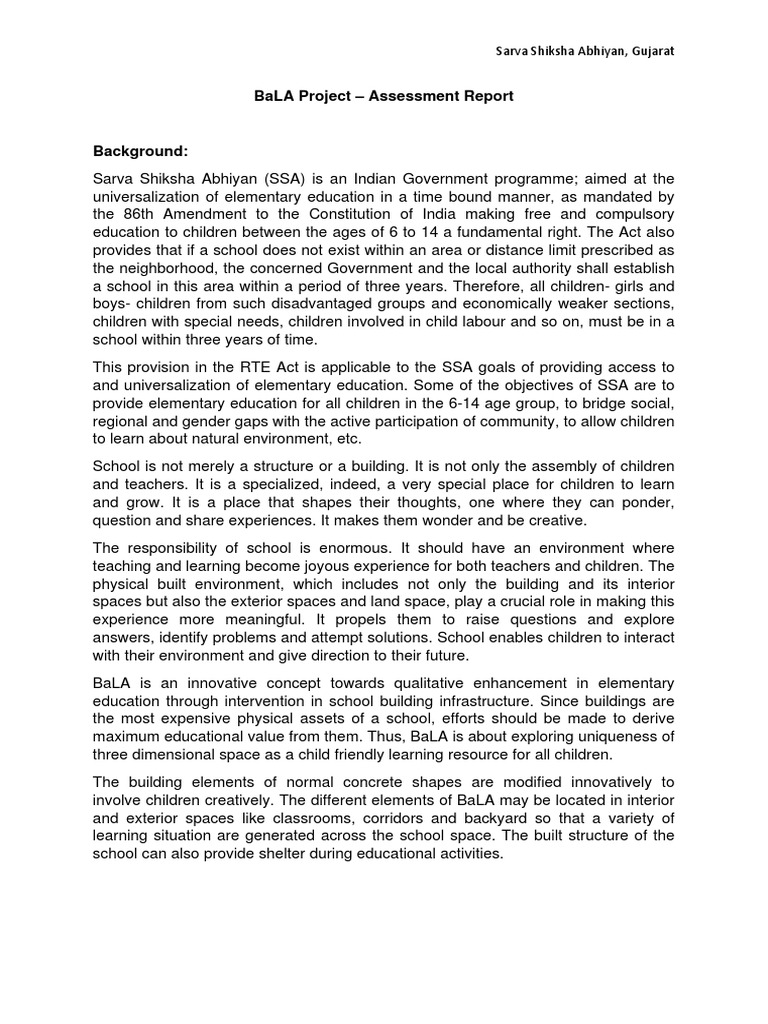 Sarva Shiksha Abhiyan, Gujarat

BaLA Project – Assessment Report

Background:

Sarva Shiksha Abhiyan (SSA) is an Indian Government programme; aimed at the universalization of elementary education in a time bound manner, as mandated by the 86th Amendment to the Constitution of India making free and compulsory education to children between the ages of 6 to 14 a fundamental right. The Act also provides that if a school does not exist within an area or distance limit prescribed as the neighborhood, the concerned Government and the local authority shall establish a school in this area within a period of three years. Therefore, all children- girls and boys- children from such disadvantaged groups and economically weaker sections, children with special needs, children involved in child labour and so on, must be in a school within three years of time.

This provision in the RTE Act is applicable to the SSA goals of providing access to and universalization of elementary education. Some of the objectives of SSA are to provide elementary education for all children in the 6-14 age group, to bridge social, regional and gender gaps with the active participation of community, to allow children to learn about natural environment, etc.

School is not merely a structure or a building. It is not only the assembly of children and teachers. It is a specialized, indeed, a very special place for children to learn and grow. It is a place that shapes their thoughts, one where they can ponder, question and share experiences. It makes them wonder and be creative.

The responsibility of school is enormous. It should have an environment where teaching and learning become joyous experience for both teachers and children. The physical built environment, which includes not only the building and its interior spaces but also the exterior spaces and land space, play a crucial role in making this experience more meaningful. It propels them to raise questions and explore answers, identify problems and attempt solutions. School enables children to interact with their environment and give direction to their future.

BaLA is an innovative concept towards qualitative enhancement in elementary education through intervention in school building infrastructure. Since buildings are the most expensive physical assets of a school, efforts should be made to derive maximum educational value from them. Thus, BaLA is about exploring uniqueness of three dimensional space as a child friendly learning resource for all children.

The building elements of normal concrete shapes are modified innovatively to involve children creatively. The different elements of BaLA may be located in interior and exterior spaces like classrooms, corridors and backyard so that a variety of learning situation are generated across the school space. The built structure of the school can also provide shelter during educational activities.